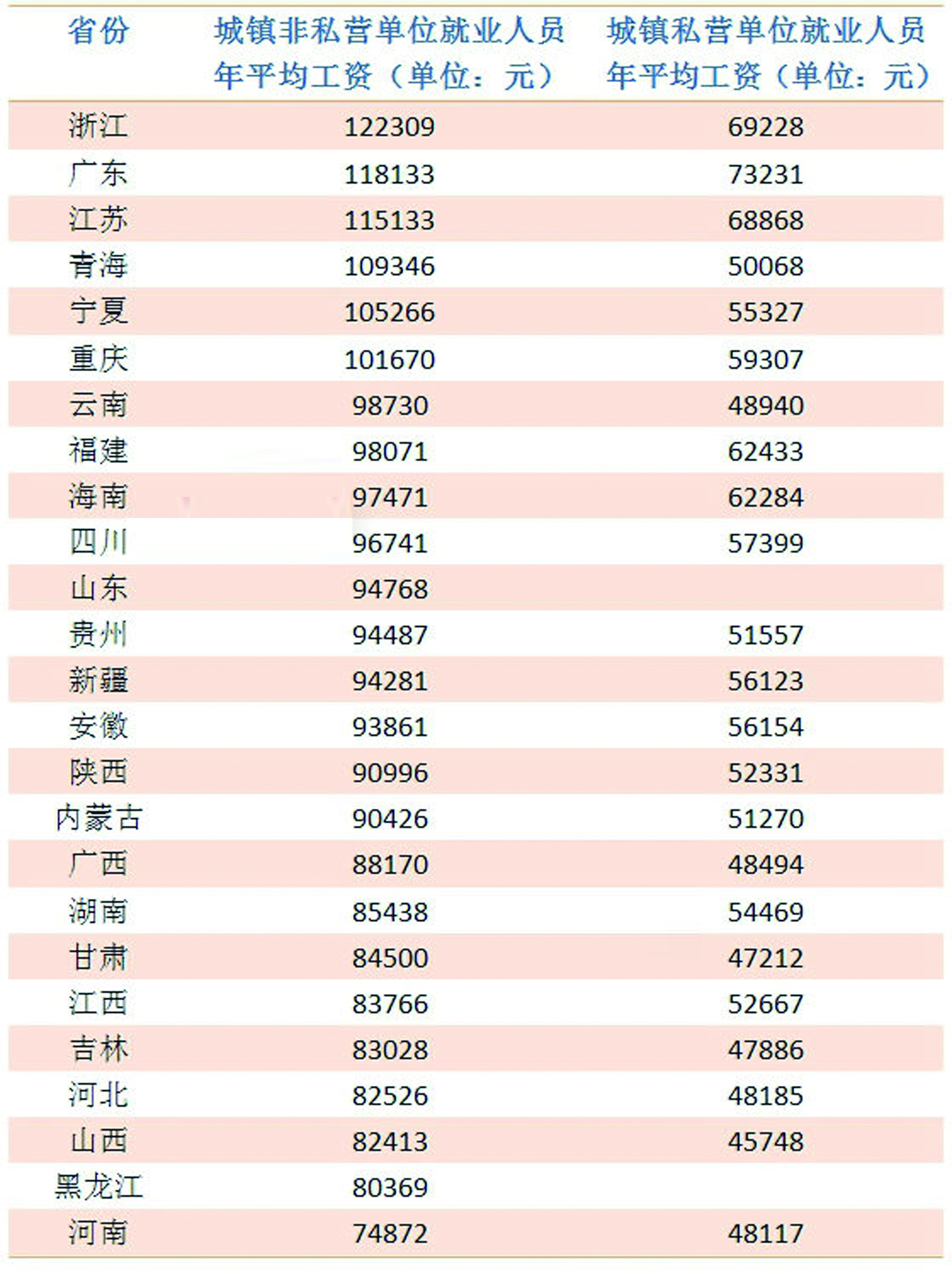 | 省份 | 城镇非私营单位就业人员年平均工资（单位：元） | 城镇私营单位就业人员年平均工资（单位：元） |
|---|---|---|
| 浙江 | 122309 | 69228 |
| 广东 | 118133 | 73231 |
| 江苏 | 115133 | 68868 |
| 青海 | 109346 | 50068 |
| 宁夏 | 105266 | 55327 |
| 重庆 | 101670 | 59307 |
| 云南 | 98730 | 48940 |
| 福建 | 98071 | 62433 |
| 海南 | 97471 | 62284 |
| 四川 | 96741 | 57399 |
| 山东 | 94768 | |
| 贵州 | 94487 | 51557 |
| 新疆 | 94281 | 56123 |
| 安徽 | 93861 | 56154 |
| 陕西 | 90996 | 52331 |
| 内蒙古 | 90426 | 51270 |
| 广西 | 88170 | 48494 |
| 湖南 | 85438 | 54469 |
| 甘肃 | 84500 | 47212 |
| 江西 | 83766 | 52667 |
| 吉林 | 83028 | 47886 |
| 河北 | 82526 | 48185 |
| 山西 | 82413 | 45748 |
| 黑龙江 | 80369 | |
| 河南 | 74872 | 48117 |